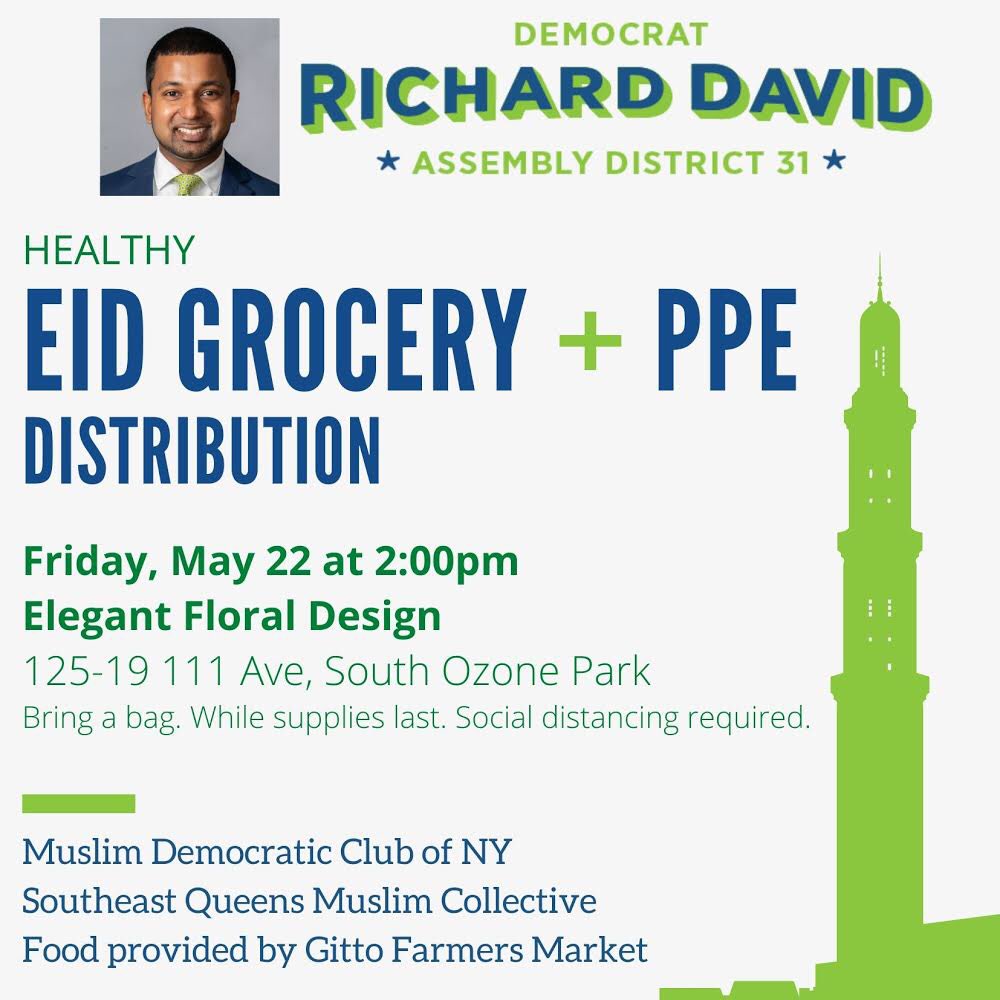 DEMOCRAT
RICHARD DAVID
★ ASSEMBLY DISTRICT 31 ★

HEALTHY
EID GROCERY + PPE
DISTRIBUTION

Friday, May 22 at 2:00pm
Elegant Floral Design
125-19 111 Ave, South Ozone Park
Bring a bag. While supplies last. Social distancing required.

Muslim Democratic Club of NY
Southeast Queens Muslim Collective
Food provided by Gitto Farmers Market